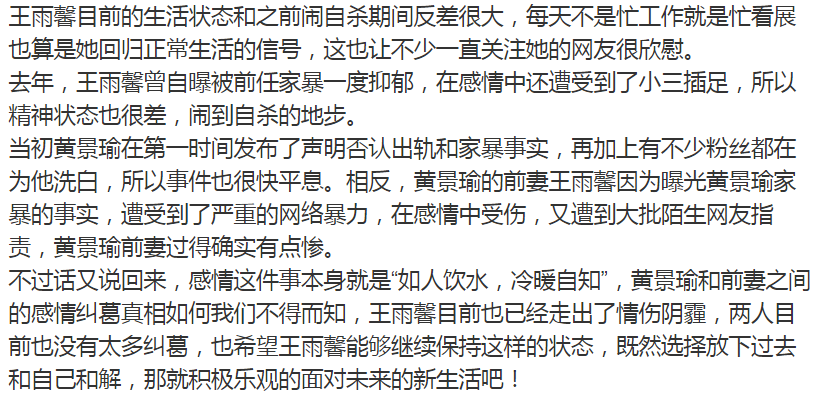 王雨馨目前的生活状态和之前闹自杀期间反差很大，每天不是忙工作就是忙看展也算是她回归正常生活的信号，这也让不少一直关注她的网友很欣慰。
去年，王雨馨曾自曝被前任家暴一度抑郁，在感情中还遭受到了小三插足，所以精神状态也很差，闹到自杀的地步。
当初黄景瑜在第一时间发布了声明否认出轨和家暴事实，再加上有不少粉丝都在为他洗白，所以事件也很快平息。相反，黄景瑜的前妻王雨馨因为曝光黄景瑜家暴的事实，遭受到了严重的网络暴力，在感情中受伤，又遭到大批陌生网友指责，黄景瑜前妻过得确实有点惨。
不过话又说回来，感情这件事本身就是“如人饮水，冷暖自知”，黄景瑜和前妻之间的感情纠葛真相如何我们不得而知，王雨馨目前也已经走出了情伤阴霾，两人目前也没有太多纠葛，也希望王雨馨能够继续保持这样的状态，既然选择放下过去和自己和解，那就积极乐观的面对未来的新生活吧！